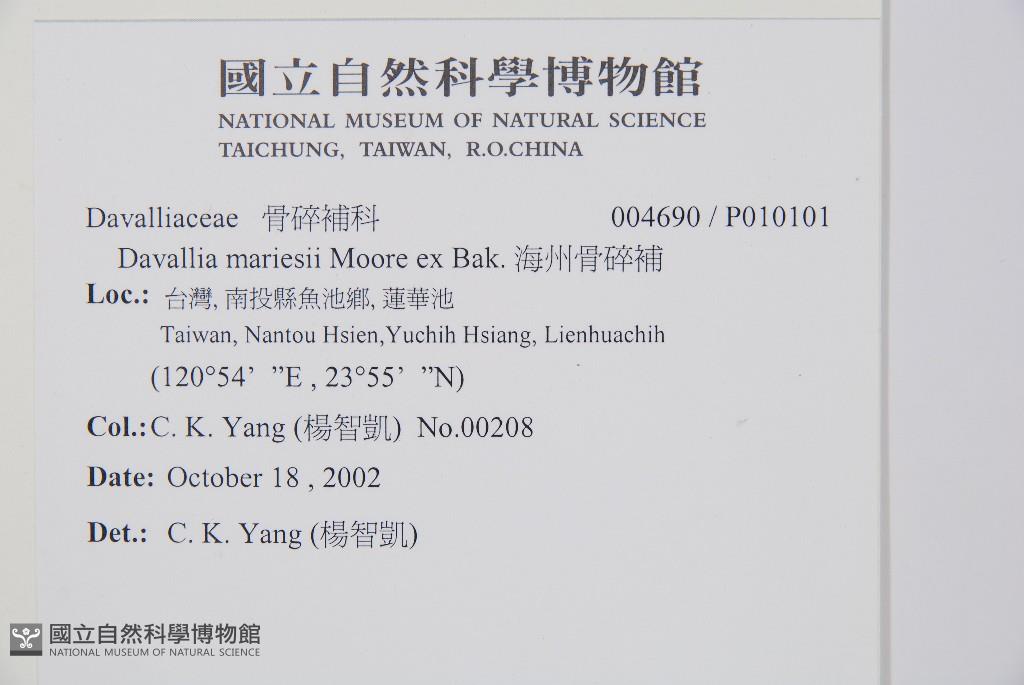 國立自然科學博物館
NATIONAL MUSEUM OF NATURAL SCIENCE
TAICHUNG, TAIWAN, R.O.CHINA

Davalliaceae 骨碎補科 004690 / P010101
Davallia mariesii Moore ex Bak. 海州骨碎補

Loc.: 台灣, 南投縣魚池鄉, 蓮華池
Taiwan, Nantou Hsien,Yuchih Hsiang, Lienhuachih
(120°54' "E , 23°55' "N)

Col.: C. K. Yang (楊智凱) No.00208

Date: October 18 , 2002

Det.: C. K. Yang (楊智凱)

國立自然科學博物館
NATIONAL MUSEUM OF NATURAL SCIENCE